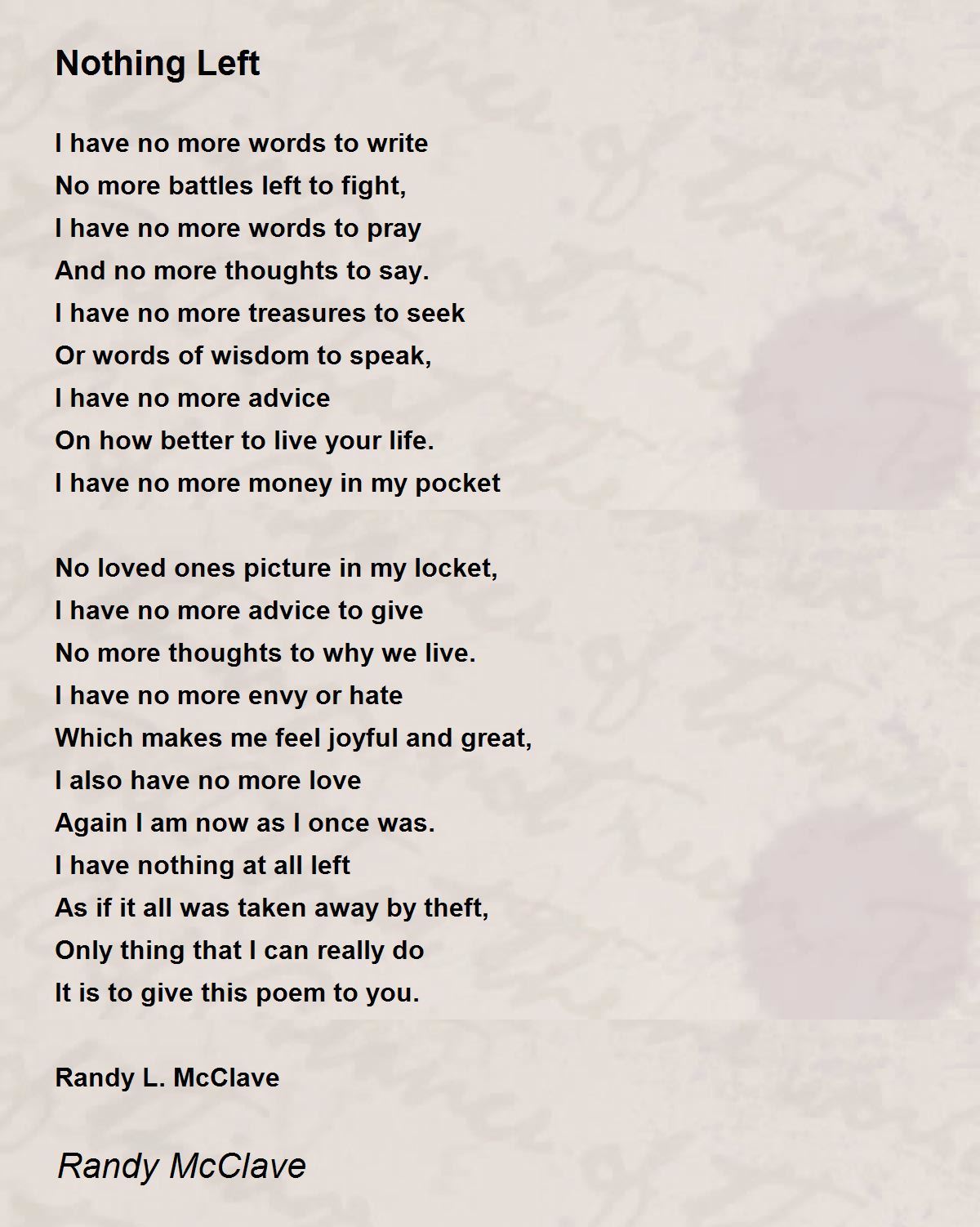 Nothing Left

I have no more words to write
No more battles left to fight,
I have no more words to pray
And no more thoughts to say.
I have no more treasures to seek
Or words of wisdom to speak,
I have no more advice
On how better to live your life.
I have no more money in my pocket

No loved ones picture in my locket,
I have no more advice to give
No more thoughts to why we live.
I have no more envy or hate
Which makes me feel joyful and great,
I also have no more love
Again I am now as I once was.
I have nothing at all left
As if it all was taken away by theft,
Only thing that I can really do
It is to give this poem to you.

Randy L. McClave

Randy McClave